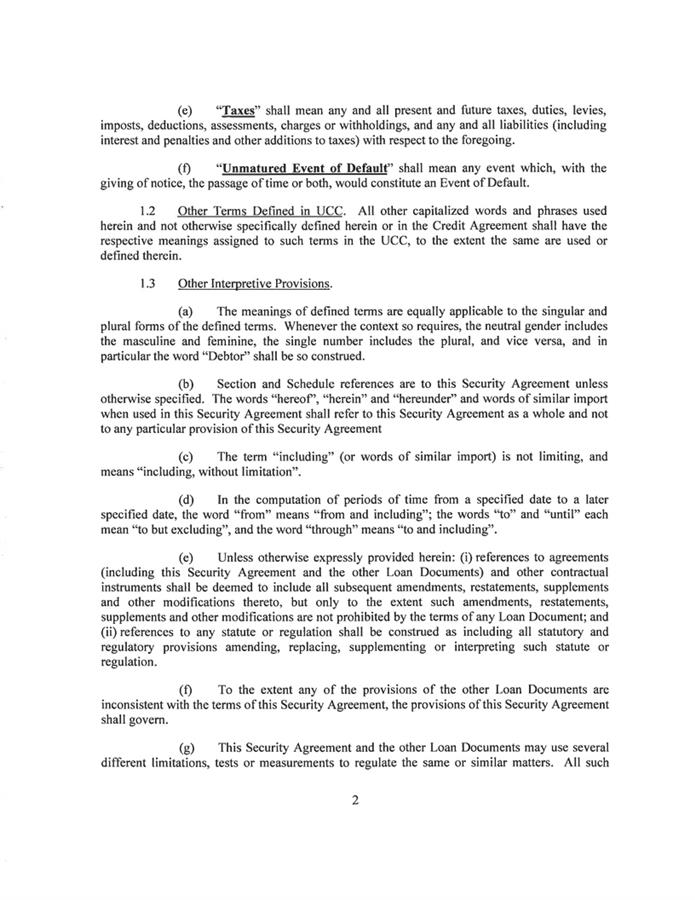 (e) "Taxes" shall mean any and all present and future taxes, duties, levies, imposts, deductions, assessments, charges or withholdings, and any and all liabilities (including interest and penalties and other additions to taxes) with respect to the foregoing.

(f) "Unmatured Event of Default" shall mean any event which, with the giving of notice, the passage of time or both, would constitute an Event of Default.

1.2 Other Terms Defined in UCC. All other capitalized words and phrases used herein and not otherwise specifically defined herein or in the Credit Agreement shall have the respective meanings assigned to such terms in the UCC, to the extent the same are used or defined therein.

1.3 Other Interpretive Provisions.

(a) The meanings of defined terms are equally applicable to the singular and plural forms of the defined terms. Whenever the context so requires, the neutral gender includes the masculine and feminine, the single number includes the plural, and vice versa, and in particular the word "Debtor" shall be so construed.

(b) Section and Schedule references are to this Security Agreement unless otherwise specified. The words "hereof", "herein" and "hereunder" and words of similar import when used in this Security Agreement shall refer to this Security Agreement as a whole and not to any particular provision of this Security Agreement

(c) The term "including" (or words of similar import) is not limiting, and means "including, without limitation".

(d) In the computation of periods of time from a specified date to a later specified date, the word "from" means "from and including"; the words "to" and "until" each mean "to but excluding", and the word "through" means "to and including".

(e) Unless otherwise expressly provided herein: (i) references to agreements (including this Security Agreement and the other Loan Documents) and other contractual instruments shall be deemed to include all subsequent amendments, restatements, supplements and other modifications thereto, but only to the extent such amendments, restatements, supplements and other modifications are not prohibited by the terms of any Loan Document; and (ii) references to any statute or regulation shall be construed as including all statutory and regulatory provisions amending, replacing, supplementing or interpreting such statute or regulation.

(f) To the extent any of the provisions of the other Loan Documents are inconsistent with the terms of this Security Agreement, the provisions of this Security Agreement shall govern.

(g) This Security Agreement and the other Loan Documents may use several different limitations, tests or measurements to regulate the same or similar matters. All such

2